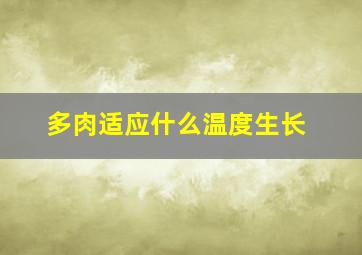 多肉适应什么温度生长